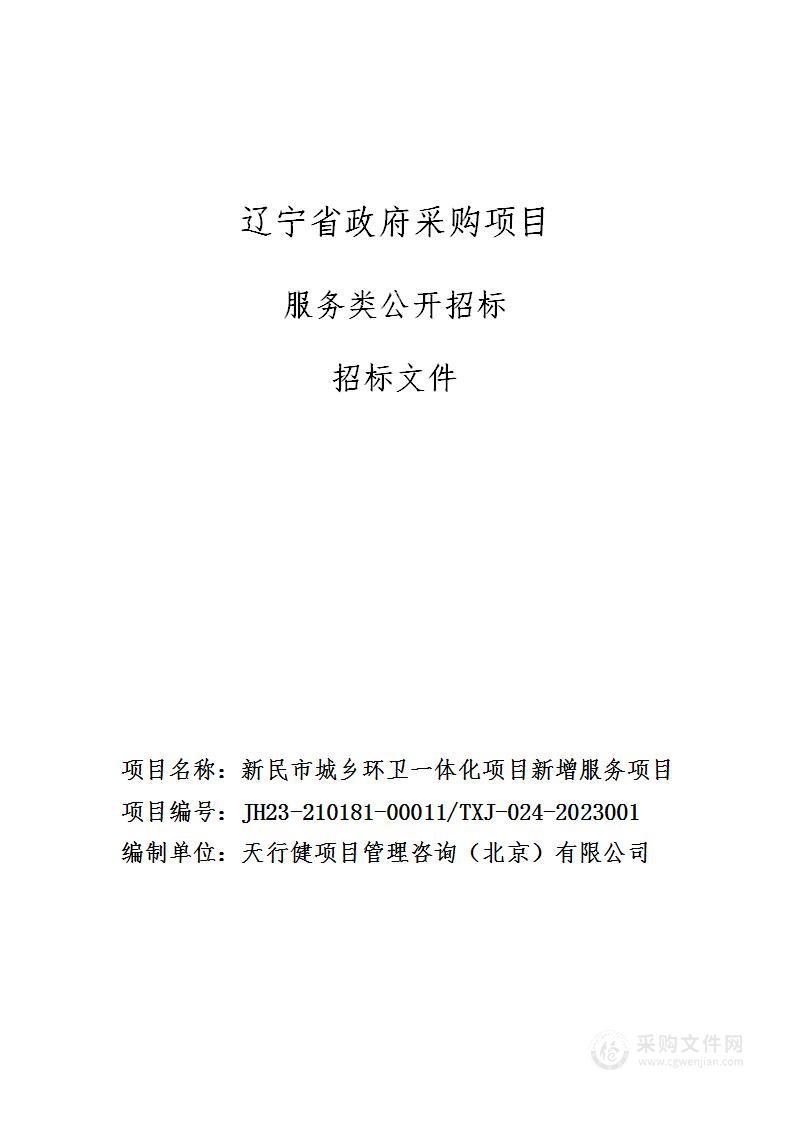 辽宁省政府采购项目

服务类公开招标

招标文件

项目名称：新民市城乡环卫一体化项目新增服务项目
项目编号：JH23-210181-00011/TXJ-024-2023001
编制单位：天行健项目管理咨询（北京）有限公司

采购文件网
www.cgwenjian.com